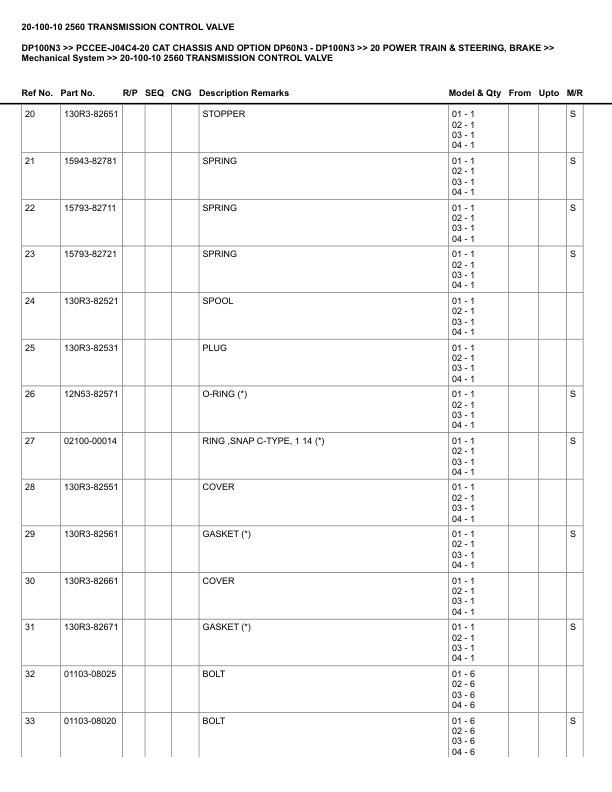 20-100-10 2560 TRANSMISSION CONTROL VALVE

DP100N3 >> PCCEE-J04C4-20 CAT CHASSIS AND OPTION DP60N3 - DP100N3 >> 20 POWER TRAIN & STEERING, BRAKE >> Mechanical System >> 20-100-10 2560 TRANSMISSION CONTROL VALVE

| Ref No. | Part No. | R/P | SEQ | CNG | Description Remarks | Model & Qty | From | Upto | M/R |
|---|---|---|---|---|---|---|---|---|---|
| 20 | 130R3-82651 | | | | STOPPER | 01 - 1 02 - 1 03 - 1 04 - 1 | | | S |
| 21 | 15943-82781 | | | | SPRING | 01 - 1 02 - 1 03 - 1 04 - 1 | | | S |
| 22 | 15793-82711 | | | | SPRING | 01 - 1 02 - 1 03 - 1 04 - 1 | | | S |
| 23 | 15793-82721 | | | | SPRING | 01 - 1 02 - 1 03 - 1 04 - 1 | | | S |
| 24 | 130R3-82521 | | | | SPOOL | 01 - 1 02 - 1 03 - 1 04 - 1 | | | |
| 25 | 130R3-82531 | | | | PLUG | 01 - 1 02 - 1 03 - 1 04 - 1 | | | |
| 26 | 12N53-82571 | | | | O-RING (*) | 01 - 1 02 - 1 03 - 1 04 - 1 | | | S |
| 27 | 02100-00014 | | | | RING ,SNAP C-TYPE, 1 14 (*) | 01 - 1 02 - 1 03 - 1 04 - 1 | | | S |
| 28 | 130R3-82551 | | | | COVER | 01 - 1 02 - 1 03 - 1 04 - 1 | | | |
| 29 | 130R3-82561 | | | | GASKET (*) | 01 - 1 02 - 1 03 - 1 04 - 1 | | | S |
| 30 | 130R3-82661 | | | | COVER | 01 - 1 02 - 1 03 - 1 04 - 1 | | | |
| 31 | 130R3-82671 | | | | GASKET (*) | 01 - 1 02 - 1 03 - 1 04 - 1 | | | S |
| 32 | 01103-08025 | | | | BOLT | 01 - 6 02 - 6 03 - 6 04 - 6 | | | |
| 33 | 01103-08020 | | | | BOLT | 01 - 6 02 - 6 03 - 6 04 - 6 | | | S |